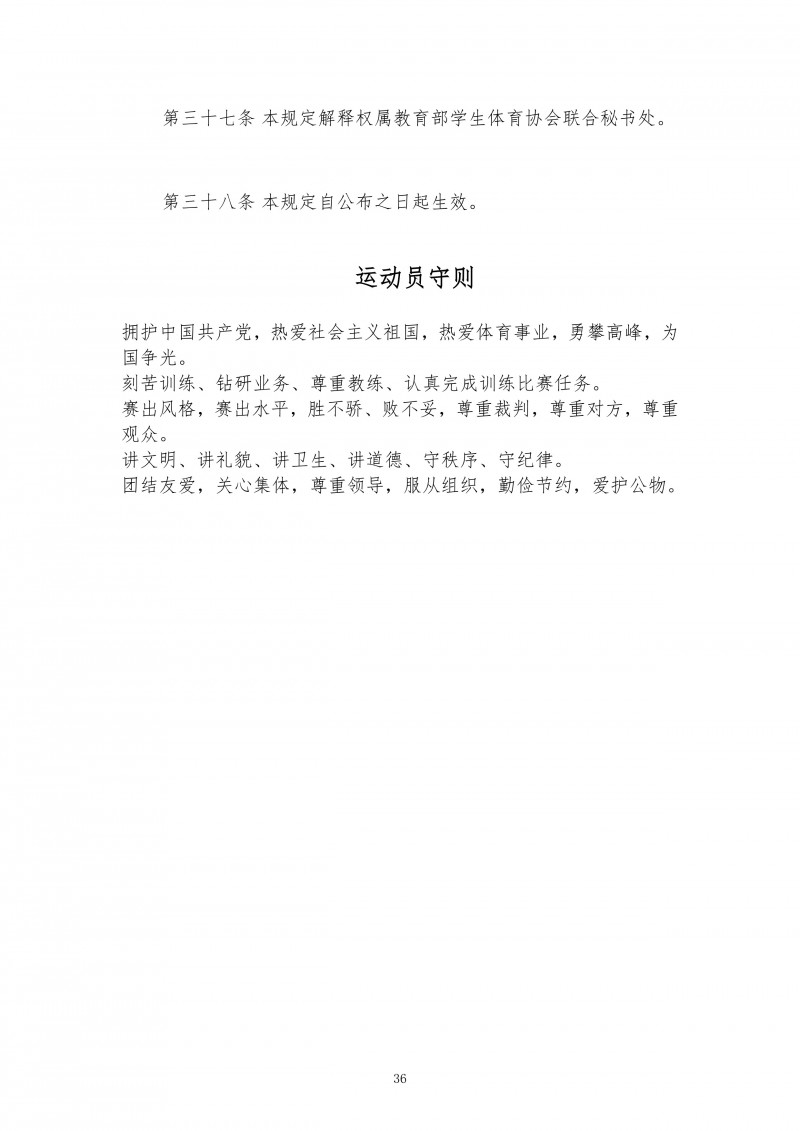 第三十七条 本规定解释权属教育部学生体育协会联合秘书处。

第三十八条 本规定自公布之日起生效。

运动员守则

拥护中国共产党，热爱社会主义祖国，热爱体育事业，勇攀高峰，为国争光。
刻苦训练、钻研业务、尊重教练、认真完成训练比赛任务。
赛出风格，赛出水平，胜不骄、败不妥，尊重裁判，尊重对方，尊重观众。
讲文明、讲礼貌、讲卫生、讲道德、守秩序、守纪律。
团结友爱，关心集体，尊重领导，服从组织，勤俭节约，爱护公物。

36